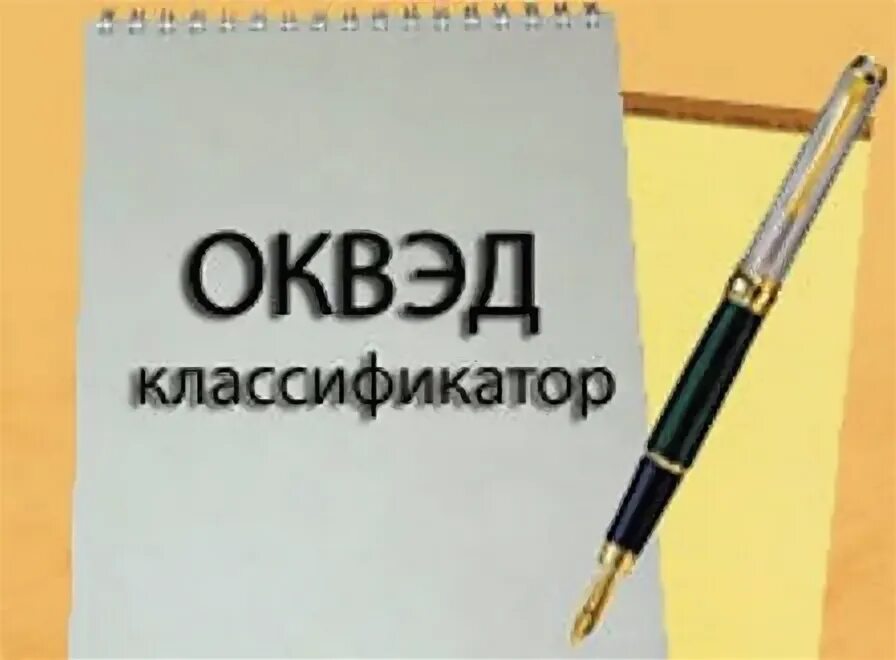 ОКВЭД
классификатор